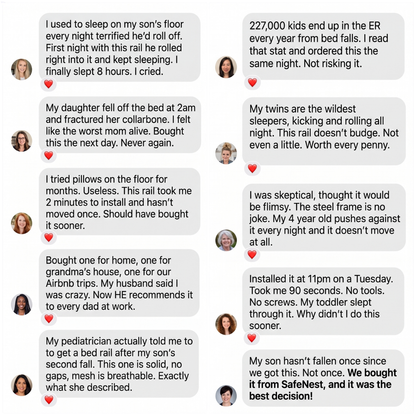 I used to sleep on my son's floor every night terrified he'd roll off. First night with this rail he rolled right into it and kept sleeping. I finally slept 8 hours. I cried.

My daughter fell off the bed at 2am and fractured her collarbone. I felt like the worst mom alive. Bought this the next day. Never again.

I tried pillows on the floor for months. Useless. This rail took me 2 minutes to install and hasn't moved once. Should have bought it sooner.

Bought one for home, one for grandma's house, one for our Airbnb trips. My husband said I was crazy. Now HE recommends it to every dad at work.

My pediatrician actually told me to to get a bed rail after my son's second fall. This one is solid, no gaps, mesh is breathable. Exactly what she described.

227,000 kids end up in the ER every year from bed falls. I read that stat and ordered this the same night. Not risking it.

My twins are the wildest sleepers, kicking and rolling all night. This rail doesn't budge. Not even a little. Worth every penny.

I was skeptical, thought it would be flimsy. The steel frame is no joke. My 4 year old pushes against it every night and it doesn't move at all.

Installed it at 11pm on a Tuesday. Took me 90 seconds. No tools. No screws. My toddler slept through it. Why didn't I do this sooner.

My son hasn't fallen once since we got this. Not once. We bought it from SafeNest, and it was the best decision!